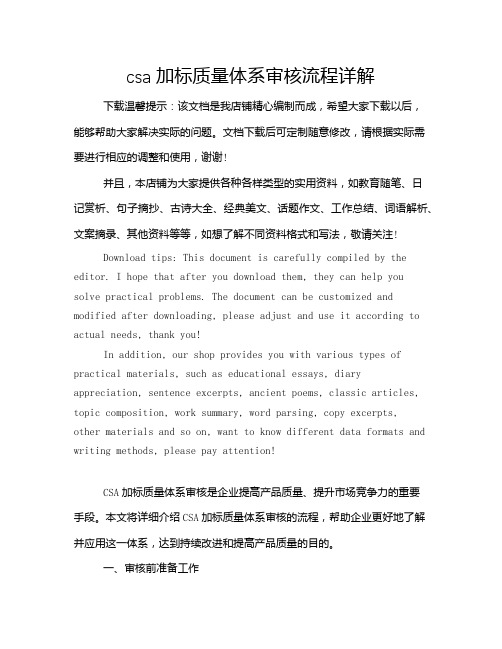 csa 加标质量体系审核流程详解

下载温馨提示：该文档是我店铺精心编制而成，希望大家下载以后，能够帮助大家解决实际的问题。文档下载后可定制随意修改，请根据实际需要进行相应的调整和使用，谢谢！

并且，本店铺为大家提供各种各样类型的实用资料，如教育随笔、日记赏析、句子摘抄、古诗大全、经典美文、话题作文、工作总结、词语解析、文案摘录、其他资料等等，如想了解不同资料格式和写法，敬请关注！

Download tips: This document is carefully compiled by the editor. I hope that after you download them, they can help you solve practical problems. The document can be customized and modified after downloading, please adjust and use it according to actual needs, thank you!

In addition, our shop provides you with various types of practical materials, such as educational essays, diary appreciation, sentence excerpts, ancient poems, classic articles, topic composition, work summary, word parsing, copy excerpts, other materials and so on, want to know different data formats and writing methods, please pay attention!

CSA 加标质量体系审核是企业提高产品质量、提升市场竞争力的重要手段。本文将详细介绍 CSA 加标质量体系审核的流程，帮助企业更好地了解并应用这一体系，达到持续改进和提高产品质量的目的。

一、审核前准备工作